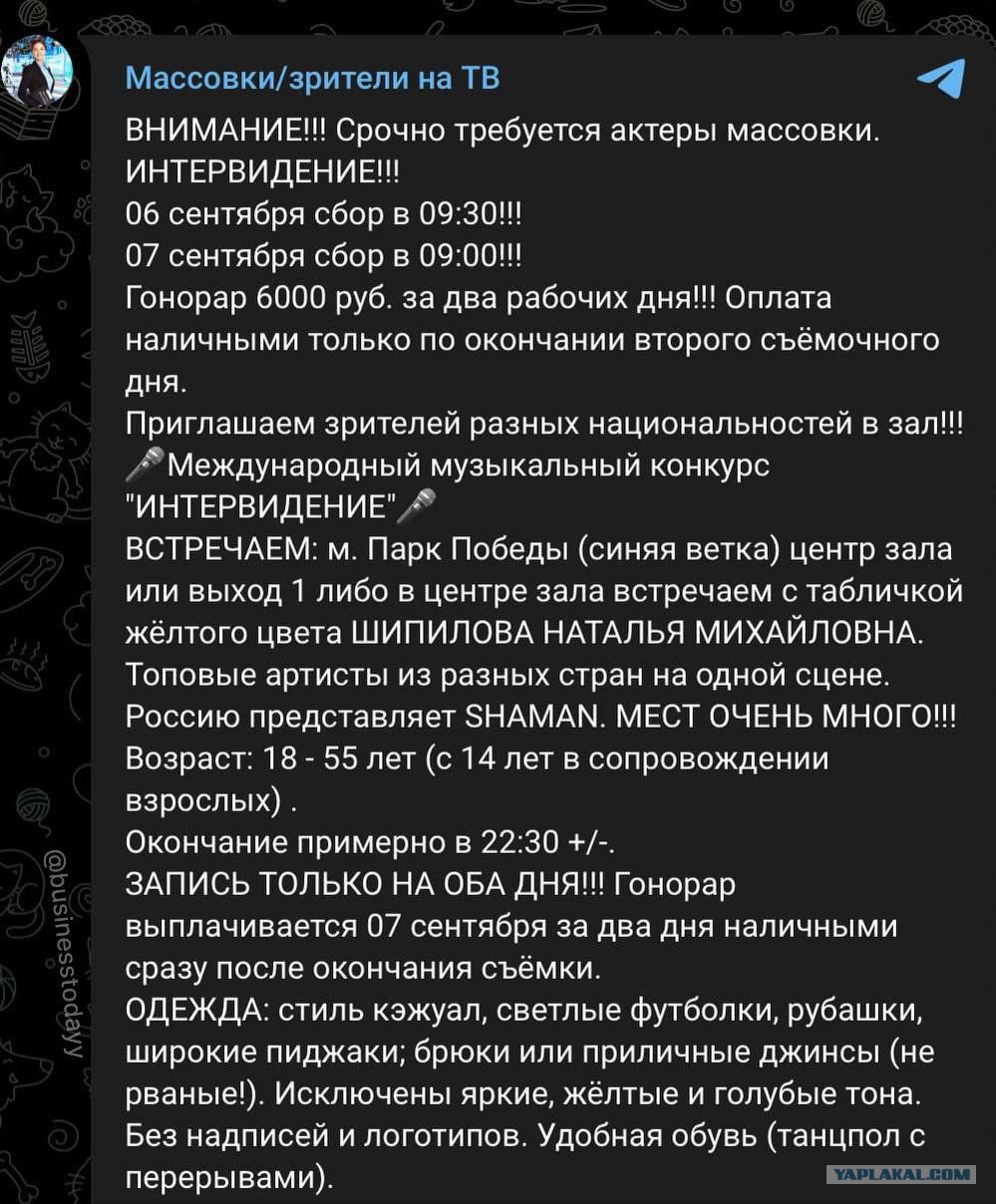 Массовки/зрители на ТВ

ВНИМАНИЕ!!! Срочно требуется актеры массовки. ИНТЕРВИДЕНИЕ!!!
06 сентября сбор в 09:30!!!
07 сентября сбор в 09:00!!!
Гонорар 6000 руб. за два рабочих дня!!! Оплата наличными только по окончании второго съёмочного дня.
Приглашаем зрителей разных национальностей в зал!!!
🎤Международный музыкальный конкурс "ИНТЕРВИДЕНИЕ"🎤
ВСТРЕЧАЕМ: м. Парк Победы (синяя ветка) центр зала или выход 1 либо в центре зала встречаем с табличкой жёлтого цвета ШИПИЛОВА НАТАЛЬЯ МИХАЙЛОВНА.
Топовые артисты из разных стран на одной сцене.
Россию представляет SHAMAN. МЕСТ ОЧЕНЬ МНОГО!!!
Возраст: 18 - 55 лет (с 14 лет в сопровождении взрослых) .
Окончание примерно в 22:30 +/-.
ЗАПИСЬ ТОЛЬКО НА ОБА ДНЯ!!! Гонорар выплачивается 07 сентября за два дня наличными сразу после окончания съёмки.
ОДЕЖДА: стиль кэжуал, светлые футболки, рубашки, широкие пиджаки; брюки или приличные джинсы (не рваные!). Исключены яркие, жёлтые и голубые тона. Без надписей и логотипов. Удобная обувь (танцпол с перерывами).

@businesstoday

YAPLAKAL.COM